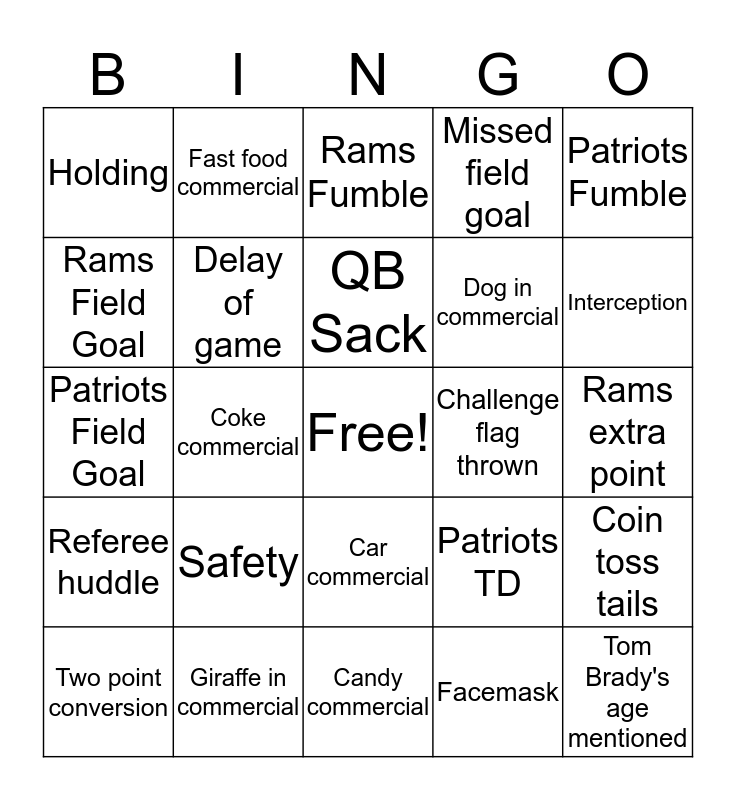 | B | I | N | G | O |
|---|---|---|---|---|
| Holding | Fast food commercial | Rams Fumble | Missed field goal | Patriots Fumble |
| Rams Field Goal | Delay of game | QB Sack | Dog in commercial | Interception |
| Patriots Field Goal | Coke commercial | Free! | Challenge flag thrown | Rams extra point |
| Referee huddle | Safety | Car commercial | Patriots TD | Coin toss tails |
| Two point conversion | Giraffe in commercial | Candy commercial | Facemask | Tom Brady's age mentioned |